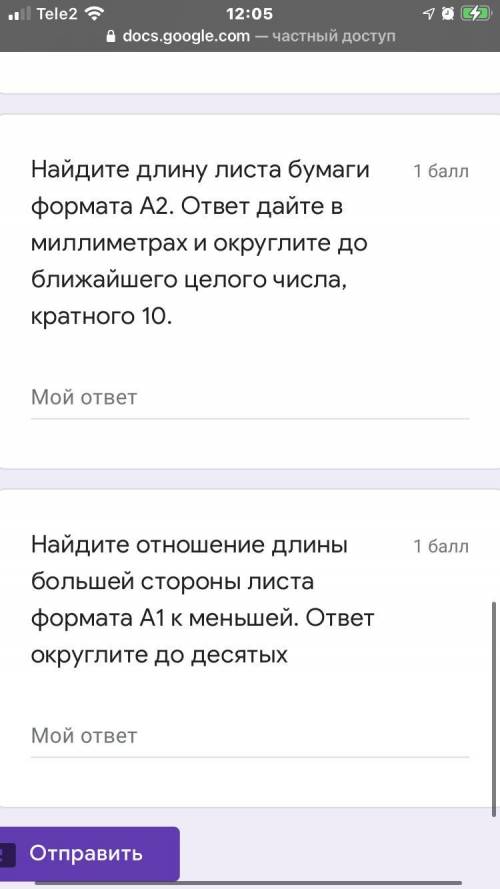 Tele2 12:05
docs.google.com — частный доступ

Найдите длину листа бумаги формата А2. Ответ дайте в миллиметрах и округлите до ближайшего целого числа, кратного 10.

1 балл

Мой ответ

Найдите отношение длины большей стороны листа формата А1 к меньшей. Ответ округлите до десятых

1 балл

Мой ответ

Отправить